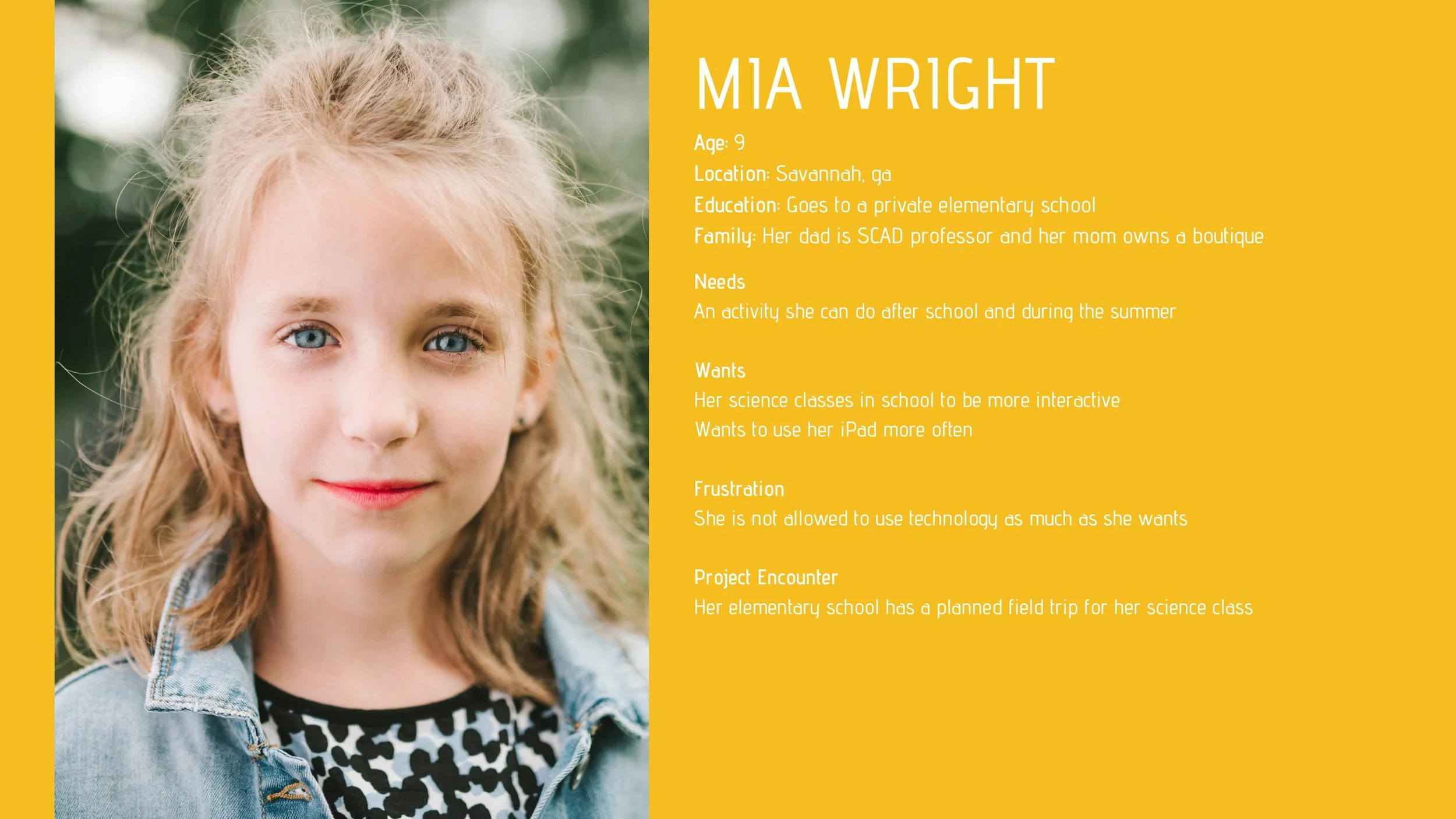 MIA WRIGHT

Age: 9
Location: Savannah, ga
Education: Goes to a private elementary school
Family: Her dad is SCAD professor and her mom owns a boutique

Needs
An activity she can do after school and during the summer

Wants
Her science classes in school to be more interactive
Wants to use her iPad more often

Frustration
She is not allowed to use technology as much as she wants

Project Encounter
Her elementary school has a planned field trip for her science class